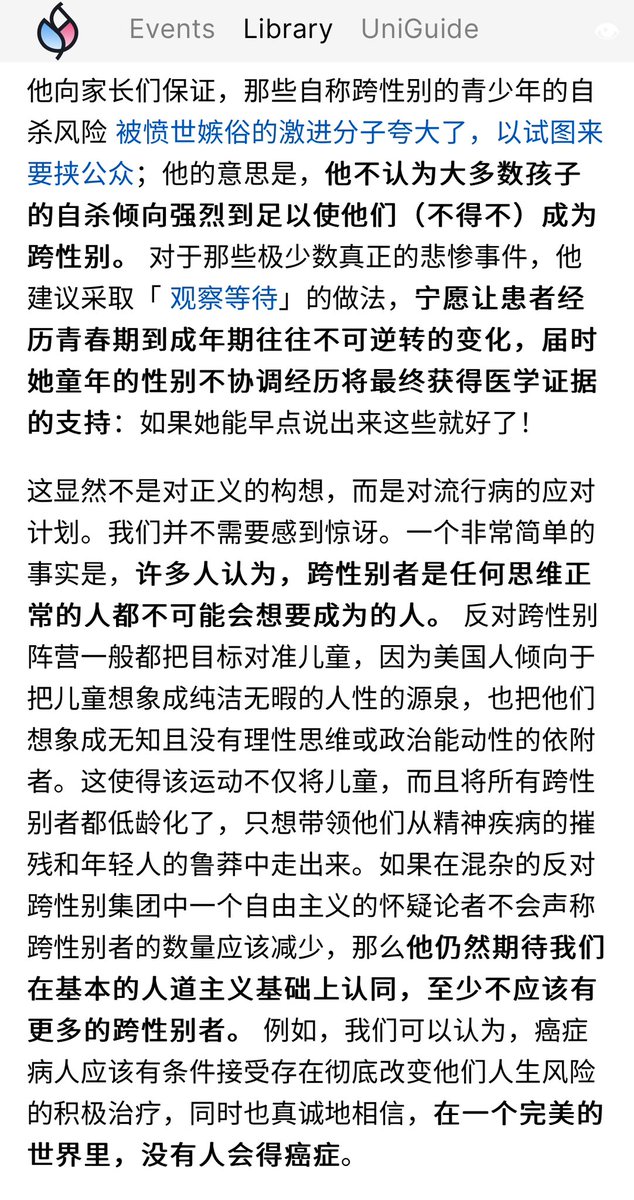 Events Library UniGuide

他向家长们保证，那些自称跨性别的青少年的自杀风险 被愤世嫉俗的激进分子夸大了，以试图来要挟公众；他的意思是，他不认为大多数孩子的自杀倾向强烈到足以使他们（不得不）成为跨性别。 对于那些极少数真正的悲惨事件，他建议采取「 观察等待」的做法，宁愿让患者经历青春期到成年期往往不可逆转的变化，届时她童年的性别不协调经历将最终获得医学证据的支持：如果她能早点说出来这些就好了！

这显然不是对正义的构想，而是对流行病的应对计划。我们并不需要感到惊讶。一个非常简单的事实是，许多人认为，跨性别者是任何思维正常的人都不可能会想要成为的人。 反对跨性别阵营一般都把目标对准儿童，因为美国人倾向于把儿童想象成纯洁无暇的人性的源泉，也把他们想象成无知且没有理性思维或政治能动性的依附者。这使得该运动不仅将儿童，而且将所有跨性别者都低龄化了，只想带领他们从精神疾病的摧残和年轻人的鲁莽中走出来。如果在混杂的反对跨性别集团中一个自由主义的怀疑论者不会声称跨性别者的数量应该减少，那么他仍然期待我们在基本的人道主义基础上认同，至少不应该有更多的跨性别者。 例如，我们可以认为，癌症病人应该有条件接受存在彻底改变他们人生风险的积极治疗，同时也真诚地相信，在一个完美的世界里，没有人会得癌症。